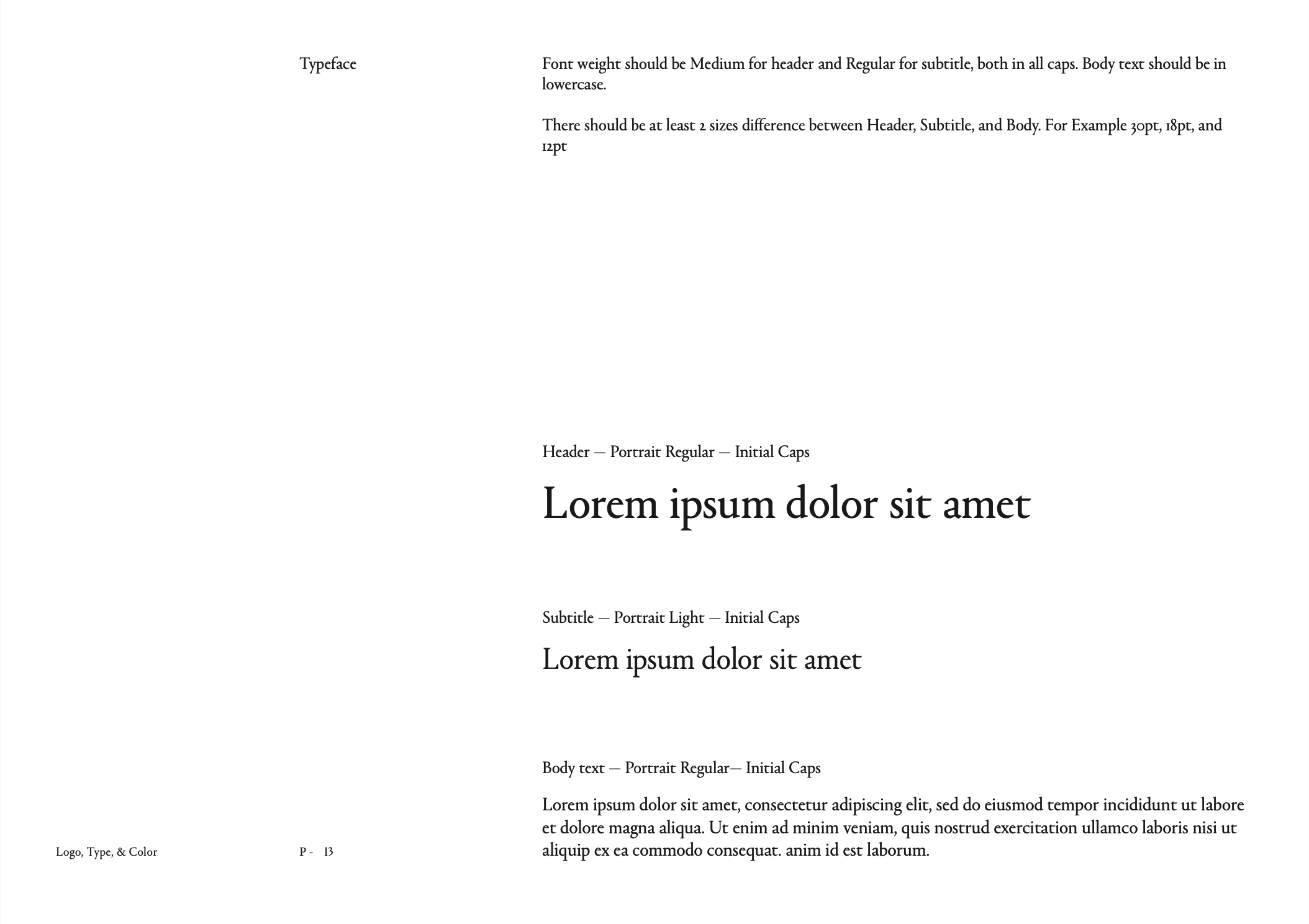 Typeface

Font weight should be Medium for header and Regular for subtitle, both in all caps. Body text should be in lowercase.

There should be at least 2 sizes difference between Header, Subtitle, and Body. For Example 30pt, 18pt, and 12pt

Header — Portrait Regular — Initial Caps

Lorem ipsum dolor sit amet

Subtitle — Portrait Light — Initial Caps

Lorem ipsum dolor sit amet

Body text — Portrait Regular— Initial Caps

Lorem ipsum dolor sit amet, consectetur adipiscing elit, sed do eiusmod tempor incididunt ut labore et dolore magna aliqua. Ut enim ad minim veniam, quis nostrud exercitation ullamco laboris nisi ut aliquip ex ea commodo consequat. anim id est laborum.

Logo, Type, & Color

P - 13